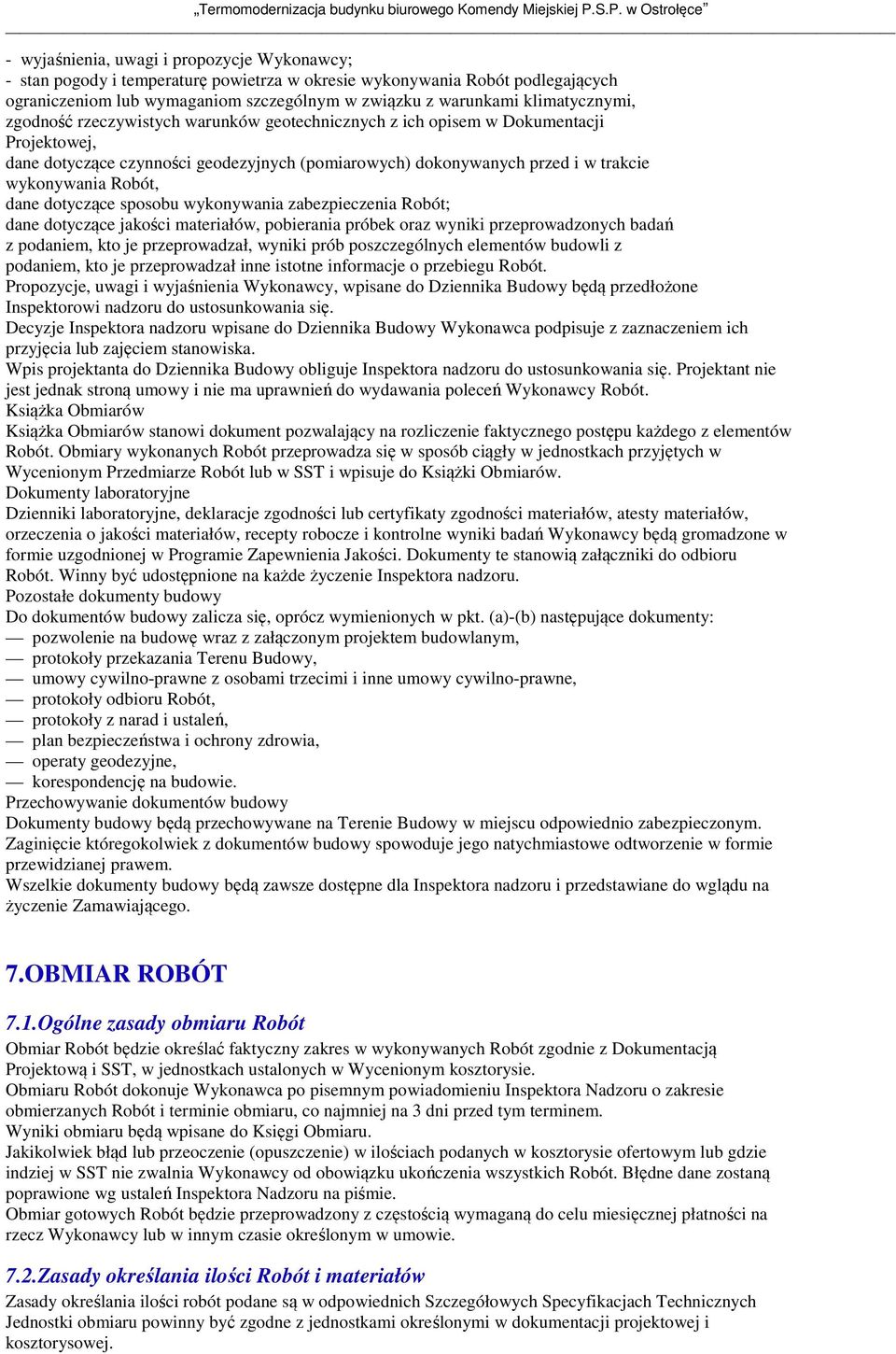 „Termomodernizacja budynku biurowego Komendy Miejskiej P.S.P. w Ostrołęce”

- wyjaśnienia, uwagi i propozycje Wykonawcy;
- stan pogody i temperaturę powietrza w okresie wykonywania Robót podlegających ograniczeniom lub wymaganiom szczególnym w związku z warunkami klimatycznymi, zgodność rzeczywistych warunków geotechnicznych z ich opisem w Dokumentacji Projektowej,
dane dotyczące czynności geodezyjnych (pomiarowych) dokonywanych przed i w trakcie wykonywania Robót,
dane dotyczące sposobu wykonywania zabezpieczenia Robót;
dane dotyczące jakości materiałów, pobierania próbek oraz wyniki przeprowadzonych badań z podaniem, kto je przeprowadzał, wyniki prób poszczególnych elementów budowli z podaniem, kto je przeprowadzał inne istotne informacje o przebiegu Robót.
Propozycje, uwagi i wyjaśnienia Wykonawcy, wpisane do Dziennika Budowy będą przedłożone Inspektorowi nadzoru do ustosunkowania się.
Decyzje Inspektora nadzoru wpisane do Dziennika Budowy Wykonawca podpisuje z zaznaczeniem ich przyjęcia lub zajęciem stanowiska.
Wpis projektanta do Dziennika Budowy obliguje Inspektora nadzoru do ustosunkowania się. Projektant nie jest jednak stroną umowy i nie ma uprawnień do wydawania poleceń Wykonawcy Robót.
Książka Obmiarów
Książka Obmiarów stanowi dokument pozwalający na rozliczenie faktycznego postępu każdego z elementów Robót. Obmiary wykonanych Robót przeprowadza się w sposób ciągły w jednostkach przyjętych w Wycenionym Przedmiarze Robót lub w SST i wpisuje do Książki Obmiarów.
Dokumenty laboratoryjne
Dzienniki laboratoryjne, deklaracje zgodności lub certyfikaty zgodności materiałów, atesty materiałów, orzeczenia o jakości materiałów, recepty robocze i kontrolne wyniki badań Wykonawcy będą gromadzone w formie uzgodnionej w Programie Zapewnienia Jakości. Dokumenty te stanowią załączniki do odbioru Robót. Winny być udostępnione na każde życzenie Inspektora nadzoru.
Pozostałe dokumenty budowy
Do dokumentów budowy zalicza się, oprócz wymienionych w pkt. (a)-(b) następujące dokumenty:
— pozwolenie na budowę wraz z załączonym projektem budowlanym,
— protokoły przekazania Terenu Budowy,
— umowy cywilno-prawne z osobami trzecimi i inne umowy cywilno-prawne,
— protokoły odbioru Robót,
— protokoły z narad i ustaleń,
— plan bezpieczeństwa i ochrony zdrowia,
— operaty geodezyjne,
— korespondencję na budowie.
Przechowywanie dokumentów budowy
Dokumenty budowy będą przechowywane na Terenie Budowy w miejscu odpowiednio zabezpieczonym.
Zaginięcie któregokolwiek z dokumentów budowy spowoduje jego natychmiastowe odtworzenie w formie przewidzianej prawem.
Wszelkie dokumenty budowy będą zawsze dostępne dla Inspektora nadzoru i przedstawiane do wglądu na życzenie Zamawiającego.

7.OBMIAR ROBÓT

7.1.Ogólne zasady obmiaru Robót
Obmiar Robót będzie określać faktyczny zakres w wykonywanych Robót zgodnie z Dokumentacją Projektową i SST, w jednostkach ustalonych w Wycenionym kosztorysie.
Obmiaru Robót dokonuje Wykonawca po pisemnym powiadomieniu Inspektora Nadzoru o zakresie obmierzanych Robót i terminie obmiaru, co najmniej na 3 dni przed tym terminem.
Wyniki obmiaru będą wpisane do Księgi Obmiaru.
Jakikolwiek błąd lub przeoczenie (opuszczenie) w ilościach podanych w kosztorysie ofertowym lub gdzie indziej w SST nie zwalnia Wykonawcy od obowiązku ukończenia wszystkich Robót. Błędne dane zostaną poprawione wg ustaleń Inspektora Nadzoru na piśmie.
Obmiar gotowych Robót będzie przeprowadzony z częstością wymaganą do celu miesięcznej płatności na rzecz Wykonawcy lub w innym czasie określonym w umowie.

7.2.Zasady określania ilości Robót i materiałów
Zasady określania ilości robót podane są w odpowiednich Szczegółowych Specyfikacjach Technicznych
Jednostki obmiaru powinny być zgodne z jednostkami określonymi w dokumentacji projektowej i kosztorysowej.